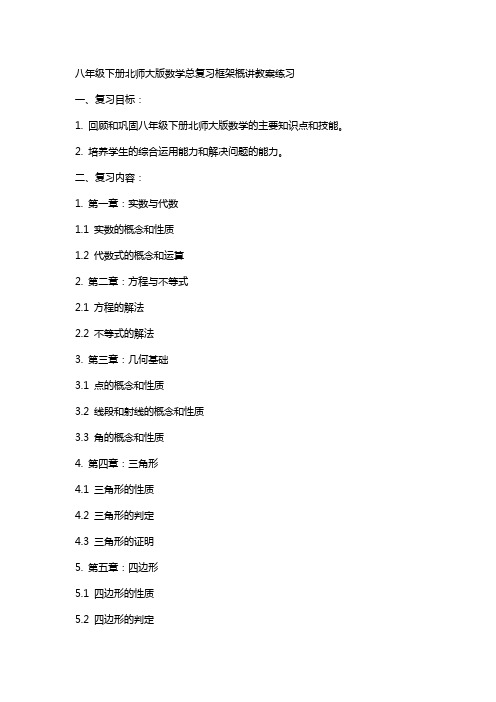 八年级下册北师大版数学总复习框架概讲教案练习

一、复习目标：

1. 回顾和巩固八年级下册北师大版数学的主要知识点和技能。

2. 培养学生的综合运用能力和解决问题的能力。

二、复习内容：

1. 第一章：实数与代数

1.1 实数的概念和性质

1.2 代数式的概念和运算

2. 第二章：方程与不等式

2.1 方程的解法

2.2 不等式的解法

3. 第三章：几何基础

3.1 点的概念和性质

3.2 线段和射线的概念和性质

3.3 角的概念和性质

4. 第四章：三角形

4.1 三角形的性质

4.2 三角形的判定

4.3 三角形的证明

5. 第五章：四边形

5.1 四边形的性质

5.2 四边形的判定